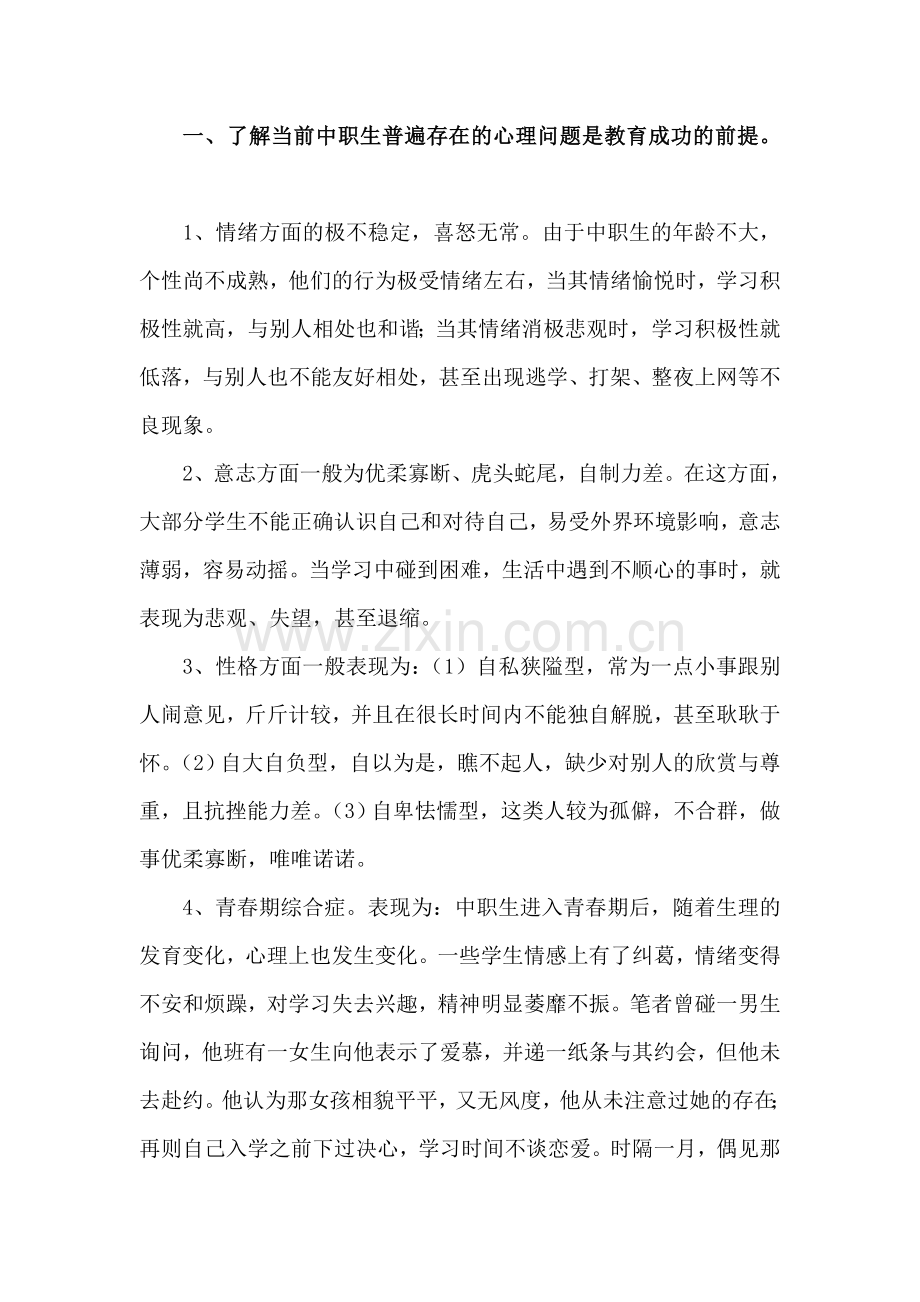 一、了解当前中职生普遍存在的心理问题是教育成功的前提。

1、情绪方面的极不稳定，喜怒无常。由于中职生的年龄不大，个性尚不成熟，他们的行为极受情绪左右，当其情绪愉悦时，学习积极性就高，与别人相处也和谐；当其情绪消极悲观时，学习积极性就低落，与别人也不能友好相处，甚至出现逃学、打架、整夜上网等不良现象。

2、意志方面一般为优柔寡断、虎头蛇尾，自制力差。在这方面，大部分学生不能正确认识自己和对待自己，易受外界环境影响，意志薄弱，容易动摇。当学习中碰到困难，生活中遇到不顺心的事时，就表现为悲观、失望，甚至退缩。

3、性格方面一般表现为：（1）自私狭隘型，常为一点小事跟别人闹意见，斤斤计较，并且在很长时间内不能独自解脱，甚至耿耿于怀。（2）自大自负型，自以为是，瞧不起人，缺少对别人的欣赏与尊重，且抗挫能力差。（3）自卑怯懦型，这类人较为孤僻，不合群，做事优柔寡断，唯唯诺诺。

4、青春期综合症。表现为：中职生进入青春期后，随着生理的发育变化，心理上也发生变化。一些学生情感上有了纠葛，情绪变得不安和烦躁，对学习失去兴趣，精神明显萎靡不振。笔者曾碰一男生询问，他班有一女生向他表示了爱慕，并递一纸条与其约会，但他未去赴约。他认为那女孩相貌平平，又无风度，他从未注意过她的存在；再则自己入学之前下过决心，学习时间不谈恋爱。时隔一月，偶见那

www.zixin.com.cn